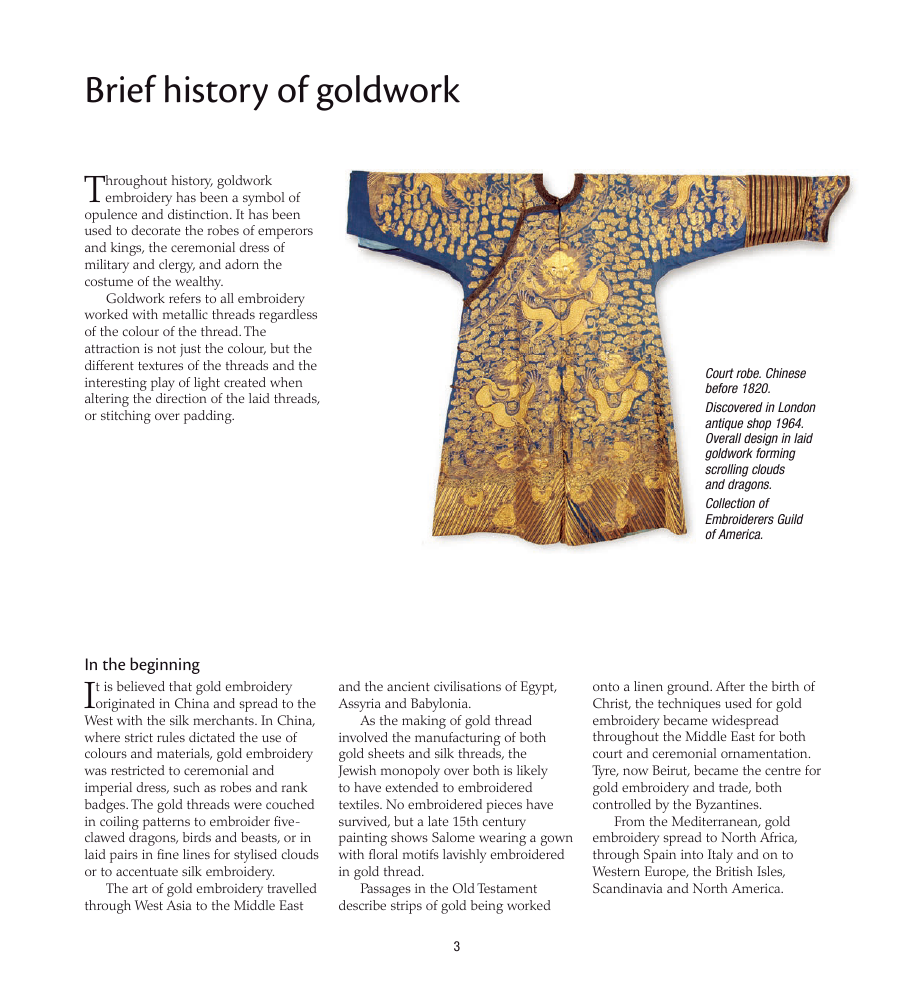 Brief history of goldwork

Throughout history, goldwork embroidery has been a symbol of opulence and distinction. It has been used to decorate the robes of emperors and kings, the ceremonial dress of military and clergy, and adorn the costume of the wealthy.

Goldwork refers to all embroidery worked with metallic threads regardless of the colour of the thread. The attraction is not just the colour, but the different textures of the threads and the interesting play of light created when altering the direction of the laid threads, or stitching over padding.

Court robe. Chinese before 1820.
Discovered in London antique shop 1964.
Overall design in laid goldwork forming scrolling clouds and dragons.
Collection of Embroiderers Guild of America.

In the beginning

It is believed that gold embroidery originated in China and spread to the West with the silk merchants. In China, where strict rules dictated the use of colours and materials, gold embroidery was restricted to ceremonial and imperial dress, such as robes and rank badges. The gold threads were couched in coiling patterns to embroider five-clawed dragons, birds and beasts, or in laid pairs in fine lines for stylised clouds or to accentuate silk embroidery.

The art of gold embroidery travelled through West Asia to the Middle East and the ancient civilisations of Egypt, Assyria and Babylonia.

As the making of gold thread involved the manufacturing of both gold sheets and silk threads, the Jewish monopoly over both is likely to have extended to embroidered textiles. No embroidered pieces have survived, but a late 15th century painting shows Salome wearing a gown with floral motifs lavishly embroidered in gold thread.

Passages in the Old Testament describe strips of gold being worked onto a linen ground. After the birth of Christ, the techniques used for gold embroidery became widespread throughout the Middle East for both court and ceremonial ornamentation. Tyre, now Beirut, became the centre for gold embroidery and trade, both controlled by the Byzantines.

From the Mediterranean, gold embroidery spread to North Africa, through Spain into Italy and on to Western Europe, the British Isles, Scandinavia and North America.

3